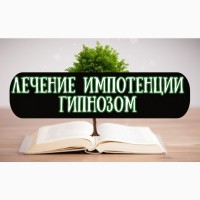 ЛЕЧЕНИЕ ИМПОТЕНЦИИ ГИПНОЗОМ